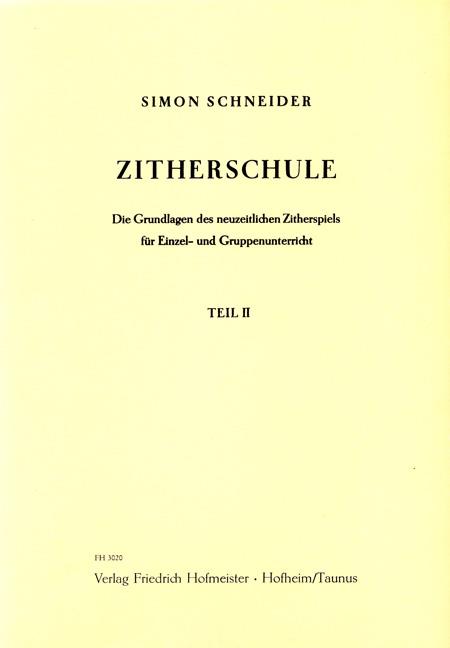 SIMON SCHNEIDER

ZITHERSCHULE

Die Grundlagen des neuzeitlichen Zitherspiels
für Einzel- und Gruppenunterricht

TEIL II

FH 3020
Verlag Friedrich Hofmeister · Hofheim/Taunus